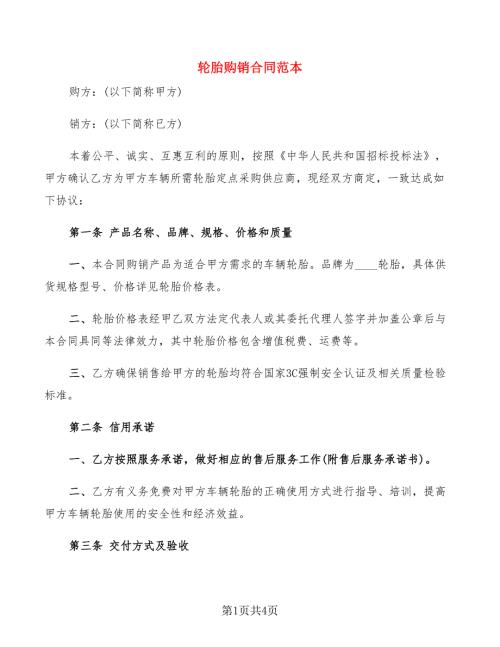 轮胎购销合同范本

购方：(以下简称甲方)

销方：(以下简称已方)

本着公平、诚实、互惠互利的原则，按照《中华人民共和国招标投标法》，甲方确认乙方为甲方车辆所需轮胎定点采购供应商，现经双方商定，一致达成如下协议：

第一条 产品名称、品牌、规格、价格和质量

一、本合同购销产品为适合甲方需求的车辆轮胎。品牌为____轮胎，具体供货规格型号、价格详见轮胎价格表。

二、轮胎价格表经甲乙双方法定代表人或其委托代理人签字并加盖公章后与本合同具同等法律效力，其中轮胎价格包含增值税费、运费等。

三、乙方确保销售给甲方的轮胎均符合国家3C强制安全认证及相关质量检验标准。

第二条 信用承诺

一、乙方按照服务承诺，做好相应的售后服务工作(附售后服务承诺书)。

二、乙方有义务免费对甲方车辆轮胎的正确使用方式进行指导、培训，提高甲方车辆轮胎使用的安全性和经济效益。

第三条 交付方式及验收

第1页共4页